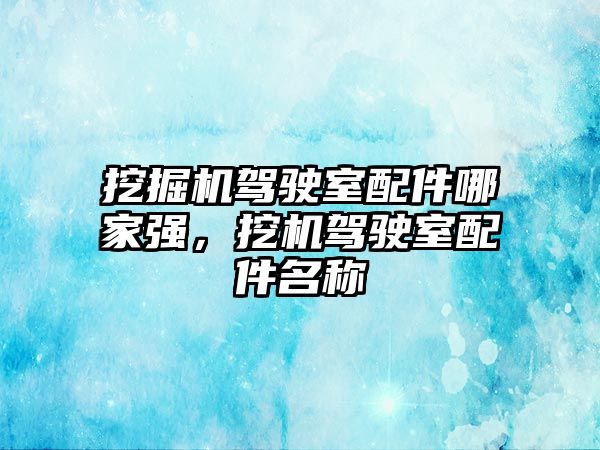 挖掘机驾驶室配件哪家强，挖机驾驶室配件名称